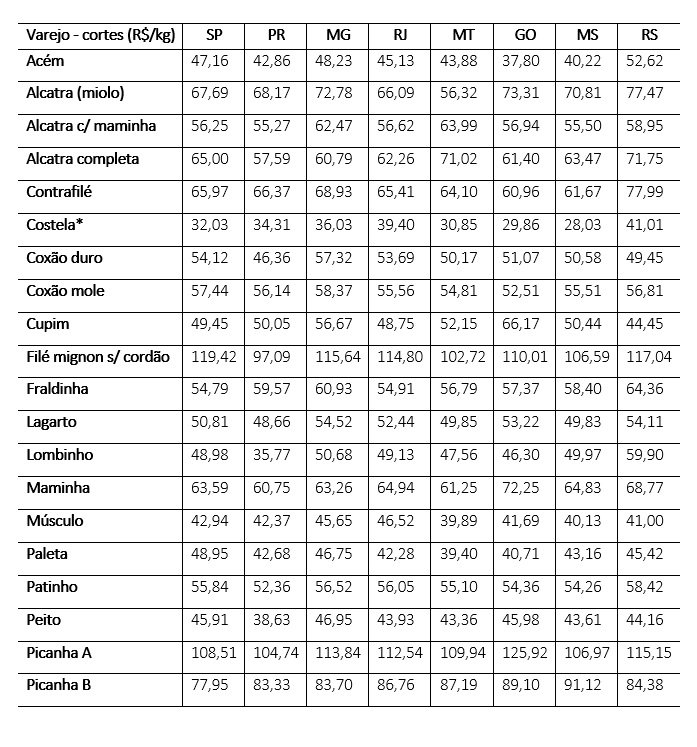 | Varejo - cortes (R$/kg) | SP | PR | MG | RJ | MT | GO | MS | RS |
|---|---|---|---|---|---|---|---|---|
| Acém | 47,16 | 42,86 | 48,23 | 45,13 | 43,88 | 37,80 | 40,22 | 52,62 |
| Alcatra (miolo) | 67,69 | 68,17 | 72,78 | 66,09 | 56,32 | 73,31 | 70,81 | 77,47 |
| Alcatra c/ maminha | 56,25 | 55,27 | 62,47 | 56,62 | 63,99 | 56,94 | 55,50 | 58,95 |
| Alcatra completa | 65,00 | 57,59 | 60,79 | 62,26 | 71,02 | 61,40 | 63,47 | 71,75 |
| Contrafilé | 65,97 | 66,37 | 68,93 | 65,41 | 64,10 | 60,96 | 61,67 | 77,99 |
| Costela* | 32,03 | 34,31 | 36,03 | 39,40 | 30,85 | 29,86 | 28,03 | 41,01 |
| Coxão duro | 54,12 | 46,36 | 57,32 | 53,69 | 50,17 | 51,07 | 50,58 | 49,45 |
| Coxão mole | 57,44 | 56,14 | 58,37 | 55,56 | 54,81 | 52,51 | 55,51 | 56,81 |
| Cupim | 49,45 | 50,05 | 56,67 | 48,75 | 52,15 | 66,17 | 50,44 | 44,45 |
| Filé mignon s/ cordão | 119,42 | 97,09 | 115,64 | 114,80 | 102,72 | 110,01 | 106,59 | 117,04 |
| Fraldinha | 54,79 | 59,57 | 60,93 | 54,91 | 56,79 | 57,37 | 58,40 | 64,36 |
| Lagarto | 50,81 | 48,66 | 54,52 | 52,44 | 49,85 | 53,22 | 49,83 | 54,11 |
| Lombinho | 48,98 | 35,77 | 50,68 | 49,13 | 47,56 | 46,30 | 49,97 | 59,90 |
| Maminha | 63,59 | 60,75 | 63,26 | 64,94 | 61,25 | 72,25 | 64,83 | 68,77 |
| Músculo | 42,94 | 42,37 | 45,65 | 46,52 | 39,89 | 41,69 | 40,13 | 41,00 |
| Paleta | 48,95 | 42,68 | 46,75 | 42,28 | 39,40 | 40,71 | 43,16 | 45,42 |
| Patinho | 55,84 | 52,36 | 56,52 | 56,05 | 55,10 | 54,36 | 54,26 | 58,42 |
| Peito | 45,91 | 38,63 | 46,95 | 43,93 | 43,36 | 45,98 | 43,61 | 44,16 |
| Picanha A | 108,51 | 104,74 | 113,84 | 112,54 | 109,94 | 125,92 | 106,97 | 115,15 |
| Picanha B | 77,95 | 83,33 | 83,70 | 86,76 | 87,19 | 89,10 | 91,12 | 84,38 |